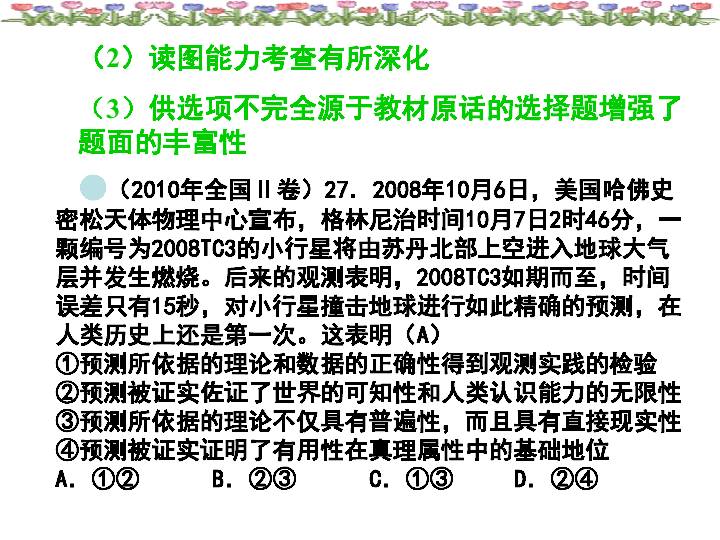 （2）读图能力考查有所深化

（3）供选项不完全源于教材原话的选择题增强了题面的丰富性

（2010年全国Ⅱ卷）27．2008年10月6日，美国哈佛史密松天体物理中心宣布，格林尼治时间10月7日2时46分，一颗编号为2008TC3的小行星将由苏丹北部上空进入地球大气层并发生燃烧。后来的观测表明，2008TC3如期而至，时间误差只有15秒，对小行星撞击地球进行如此精确的预测，在人类历史上还是第一次。这表明（A）
①预测所依据的理论和数据的正确性得到观测实践的检验
②预测被证实佐证了世界的可知性和人类认识能力的无限性
③预测所依据的理论不仅具有普遍性，而且具有直接现实性
④预测被证实证明了有用性在真理属性中的基础地位
A．①②　　B．②③　　C．①③　　D．②④